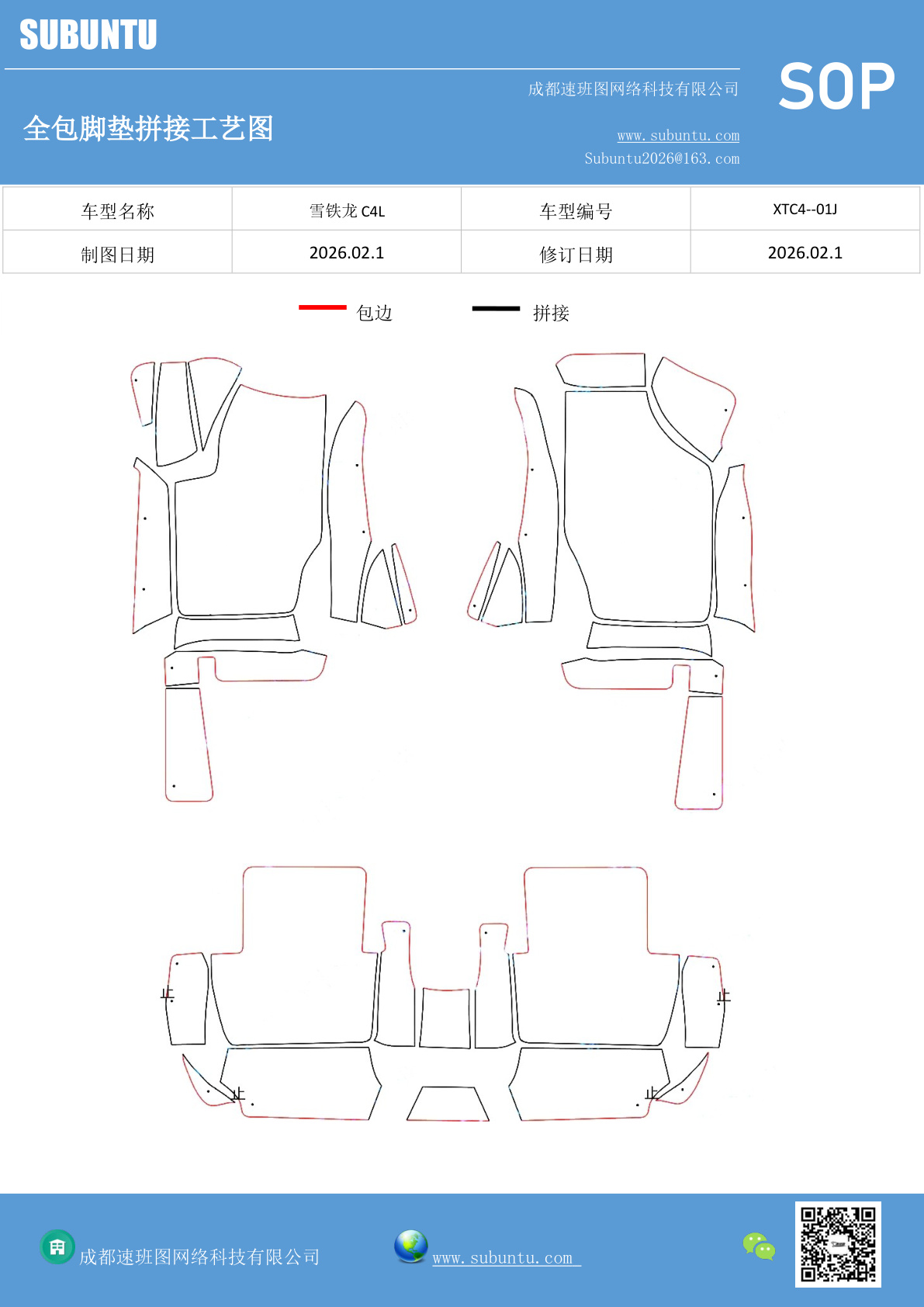 SUBUNTU

成都速班图网络科技有限公司

SOP

全包脚垫拼接工艺图

www.subuntu.com
Subuntu2026@163.com

| 车型名称 | 雪铁龙 C4L | 车型编号 | XTC4--01J |
|---|---|---|---|
| 制图日期 | 2026.02.1 | 修订日期 | 2026.02.1 |

包边　拼接

止 止 止 止

成都速班图网络科技有限公司

www.subuntu.com